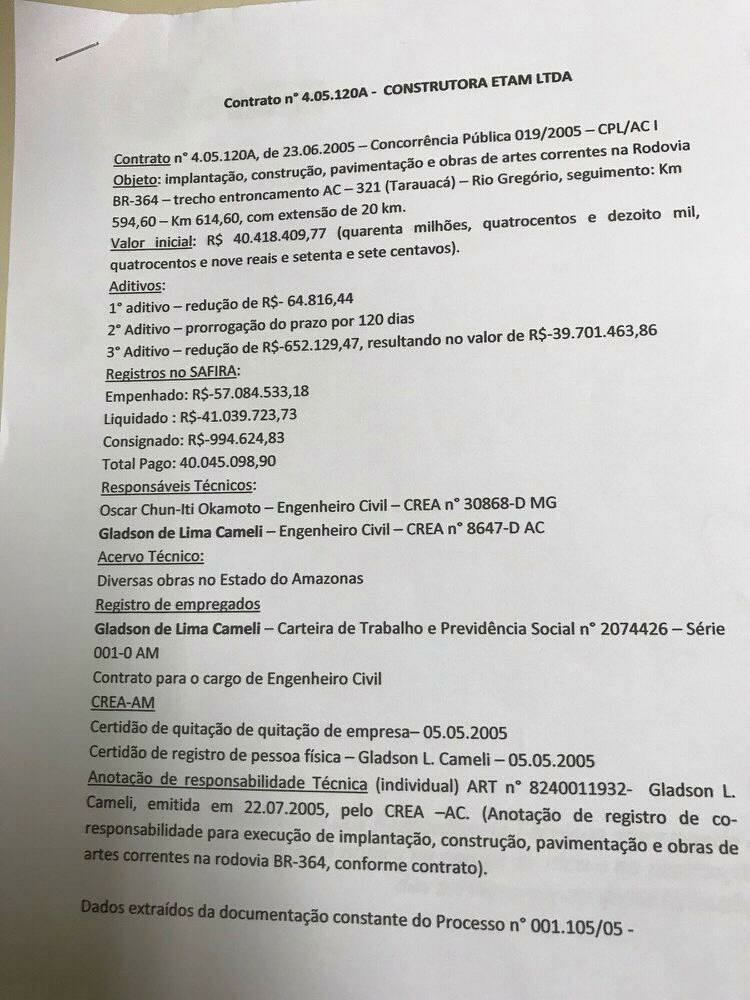 Contrato n° 4.05.120A - CONSTRUTORA ETAM LTDA

Contrato n° 4.05.120A, de 23.06.2005 – Concorrência Pública 019/2005 – CPL/AC I
Objeto: implantação, construção, pavimentação e obras de artes correntes na Rodovia BR-364 – trecho entroncamento AC – 321 (Tarauacá) – Rio Gregório, seguimento: Km 594,60 – Km 614,60, com extensão de 20 km.
Valor inicial: R$ 40.418.409,77 (quarenta milhões, quatrocentos e dezoito mil, quatrocentos e nove reais e setenta e sete centavos).
Aditivos:
1° aditivo – redução de R$- 64.816,44
2° Aditivo – prorrogação do prazo por 120 dias
3° Aditivo – redução de R$-652.129,47, resultando no valor de R$-39.701.463,86
Registros no SAFIRA:
Empenhado: R$-57.084.533,18
Liquidado : R$-41.039.723,73
Consignado: R$-994.624,83
Total Pago: 40.045.098,90
Responsáveis Técnicos:
Oscar Chun-Iti Okamoto – Engenheiro Civil – CREA n° 30868-D MG
Gladson de Lima Cameli – Engenheiro Civil – CREA n° 8647-D AC
Acervo Técnico:
Diversas obras no Estado do Amazonas
Registro de empregados
Gladson de Lima Cameli – Carteira de Trabalho e Previdência Social n° 2074426 – Série 001-0 AM
Contrato para o cargo de Engenheiro Civil
CREA-AM
Certidão de quitação de quitação de empresa– 05.05.2005
Certidão de registro de pessoa física – Gladson L. Cameli – 05.05.2005
Anotação de responsabilidade Técnica (individual) ART n° 8240011932- Gladson L. Cameli, emitida em 22.07.2005, pelo CREA –AC. (Anotação de registro de co-responsabilidade para execução de implantação, construção, pavimentação e obras de artes correntes na rodovia BR-364, conforme contrato).

Dados extraídos da documentação constante do Processo n° 001.105/05 -